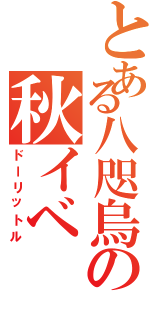 とある八咫烏の
秋イベ
ドーリットル